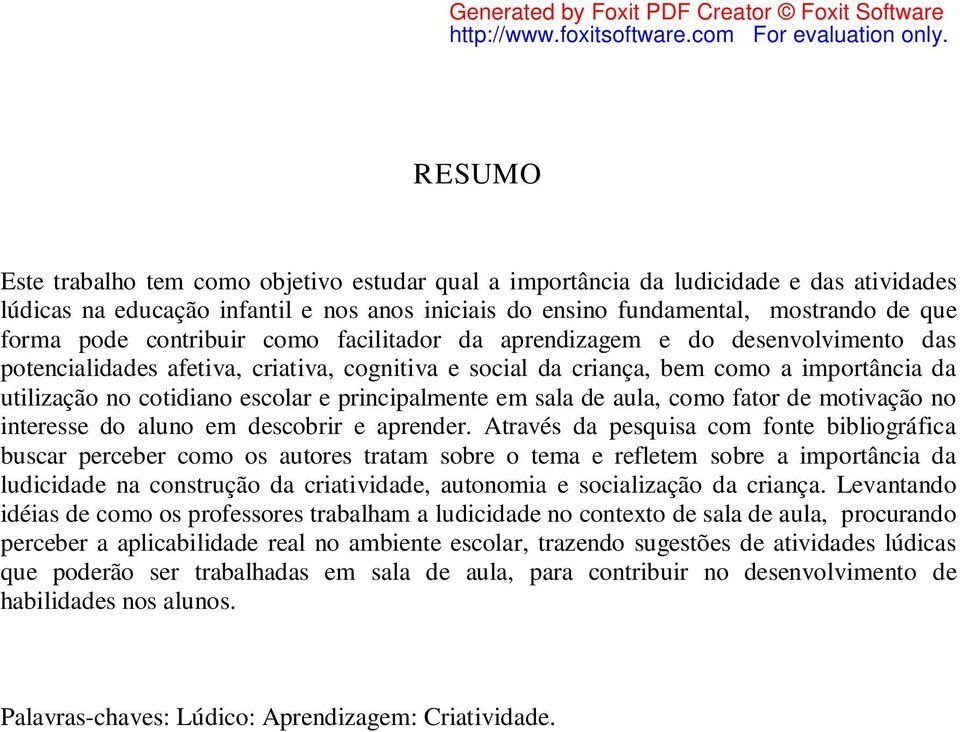 Generated by Foxit PDF Creator © Foxit Software
http://www.foxitsoftware.com For evaluation only.

RESUMO

Este trabalho tem como objetivo estudar qual a importância da ludicidade e das atividades lúdicas na educação infantil e nos anos iniciais do ensino fundamental, mostrando de que forma pode contribuir como facilitador da aprendizagem e do desenvolvimento das potencialidades afetiva, criativa, cognitiva e social da criança, bem como a importância da utilização no cotidiano escolar e principalmente em sala de aula, como fator de motivação no interesse do aluno em descobrir e aprender. Através da pesquisa com fonte bibliográfica buscar perceber como os autores tratam sobre o tema e refletem sobre a importância da ludicidade na construção da criatividade, autonomia e socialização da criança. Levantando idéias de como os professores trabalham a ludicidade no contexto de sala de aula, procurando perceber a aplicabilidade real no ambiente escolar, trazendo sugestões de atividades lúdicas que poderão ser trabalhadas em sala de aula, para contribuir no desenvolvimento de habilidades nos alunos.

Palavras-chaves: Lúdico: Aprendizagem: Criatividade.